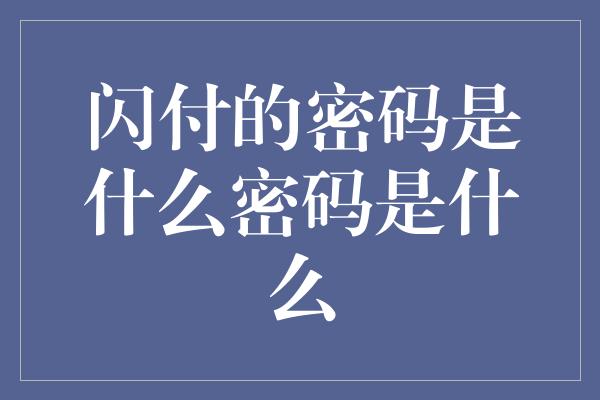 闪付的密码是什么密码是什么